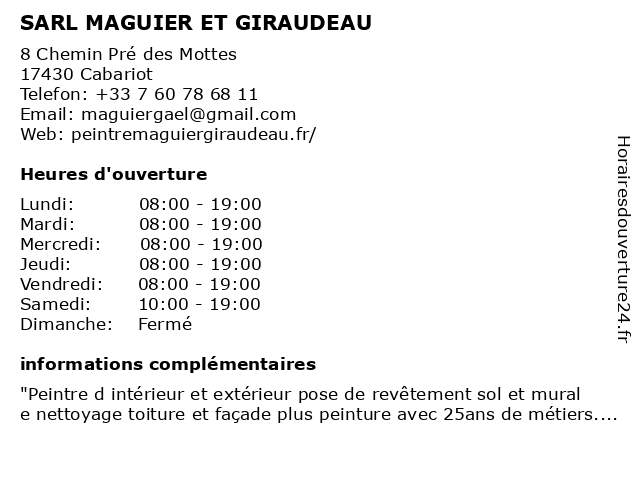 SARL MAGUIER ET GIRAUDEAU

8 Chemin Pré des Mottes
17430 Cabariot
Telefon: +33 7 60 78 68 11
Email: maguiergael@gmail.com
Web: peintremaguiergiraudeau.fr/

Heures d'ouverture

Lundi: 08:00 - 19:00
Mardi: 08:00 - 19:00
Mercredi: 08:00 - 19:00
Jeudi: 08:00 - 19:00
Vendredi: 08:00 - 19:00
Samedi: 10:00 - 19:00
Dimanche: Fermé

informations complémentaires

"Peintre d intérieur et extérieur pose de revêtement sol et mural e nettoyage toiture et façade plus peinture avec 25ans de métiers....

Horairesdouverture24.fr